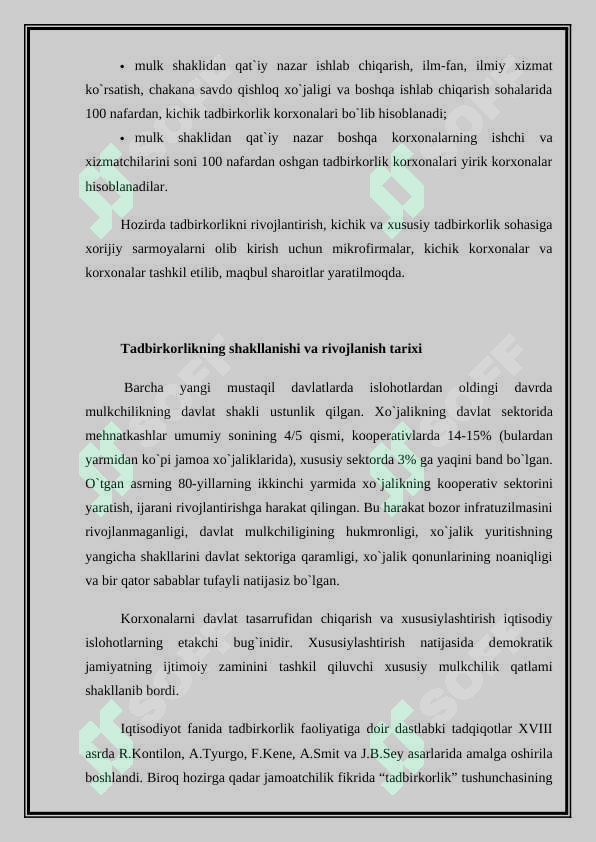 • mulk shaklidan qat`iy nazar ishlab chiqarish, ilm-fan, ilmiy xizmat ko`rsatish, chakana savdo qishloq xo`jaligi va boshqa ishlab chiqarish sohalarida 100 nafardan, kichik tadbirkorlik korxonalari bo`lib hisoblanadi;

• mulk shaklidan qat`iy nazar boshqa korxonalarning ishchi va xizmatchilarini soni 100 nafardan oshgan tadbirkorlik korxonalari yirik korxonalar hisoblanadilar.

Hozirda tadbirkorlikni rivojlantirish, kichik va xususiy tadbirkorlik sohasiga xorijiy sarmoyalarni olib kirish uchun mikrofirmalar, kichik korxonalar va korxonalar tashkil etilib, maqbul sharoitlar yaratilmoqda.

Tadbirkorlikning shakllanishi va rivojlanish tarixi

Barcha yangi mustaqil davlatlarda islohotlardan oldingi davrda mulkchilikning davlat shakli ustunlik qilgan. Xo`jalikning davlat sektorida mehnatkashlar umumiy sonining 4/5 qismi, kooperativlarda 14-15% (bulardan yarmidan ko`pi jamoa xo`jaliklarida), xususiy sektorda 3% ga yaqini band bo`lgan. O`tgan asrning 80-yillarning ikkinchi yarmida xo`jalikning kooperativ sektorini yaratish, ijarani rivojlantirishga harakat qilingan. Bu harakat bozor infratuzilmasini rivojlanmaganligi, davlat mulkchiligining hukmronligi, xo`jalik yuritishning yangicha shakllarini davlat sektoriga qaramligi, xo`jalik qonunlarining noaniqligi va bir qator sabablar tufayli natijasiz bo`lgan.

Korxonalarni davlat tasarrufidan chiqarish va xususiylashtirish iqtisodiy islohotlarning etakchi bug`inidir. Xususiylashtirish natijasida demokratik jamiyatning ijtimoiy zaminini tashkil qiluvchi xususiy mulkchilik qatlami shakllanib bordi.

Iqtisodiyot fanida tadbirkorlik faoliyatiga doir dastlabki tadqiqotlar XVIII asrda R.Kontilon, A.Tyurgo, F.Kene, A.Smit va J.B.Sey asarlarida amalga oshirila boshlandi. Biroq hozirga qadar jamoatchilik fikrida “tadbirkorlik” tushunchasining